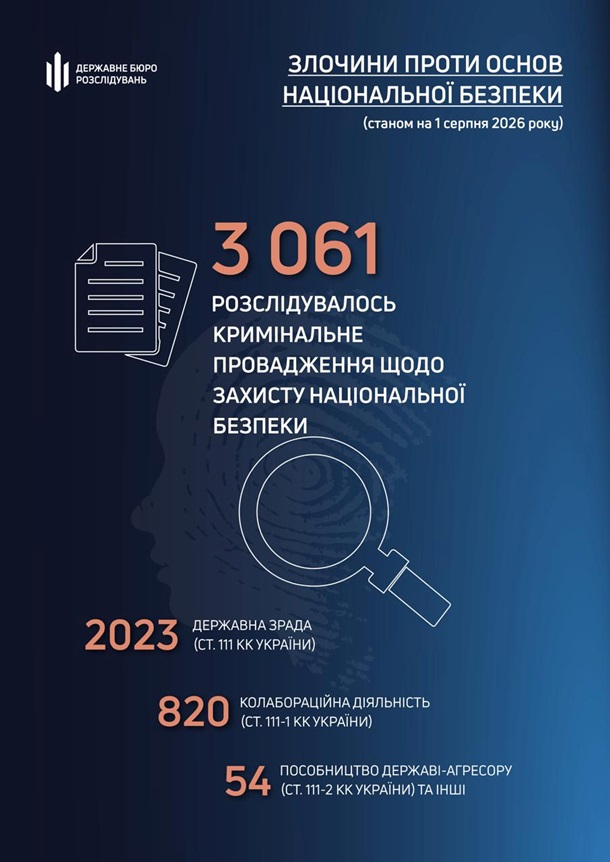 ДЕРЖАВНЕ БЮРО РОЗСЛІДУВАНЬ

ЗЛОЧИНИ ПРОТИ ОСНОВ НАЦІОНАЛЬНОЇ БЕЗПЕКИ

(станом на 1 серпня 2026 року)

3 061

РОЗСЛІДУВАЛОСЬ КРИМІНАЛЬНЕ ПРОВАДЖЕННЯ ЩОДО ЗАХИСТУ НАЦІОНАЛЬНОЇ БЕЗПЕКИ

2023 ДЕРЖАВНА ЗРАДА (СТ. 111 КК УКРАЇНИ)

820 КОЛАБОРАЦІЙНА ДІЯЛЬНІСТЬ (СТ. 111-1 КК УКРАЇНИ)

54 ПОСОБНИЦТВО ДЕРЖАВІ-АГРЕСОРУ (СТ. 111-2 КК УКРАЇНИ) ТА ІНШІ